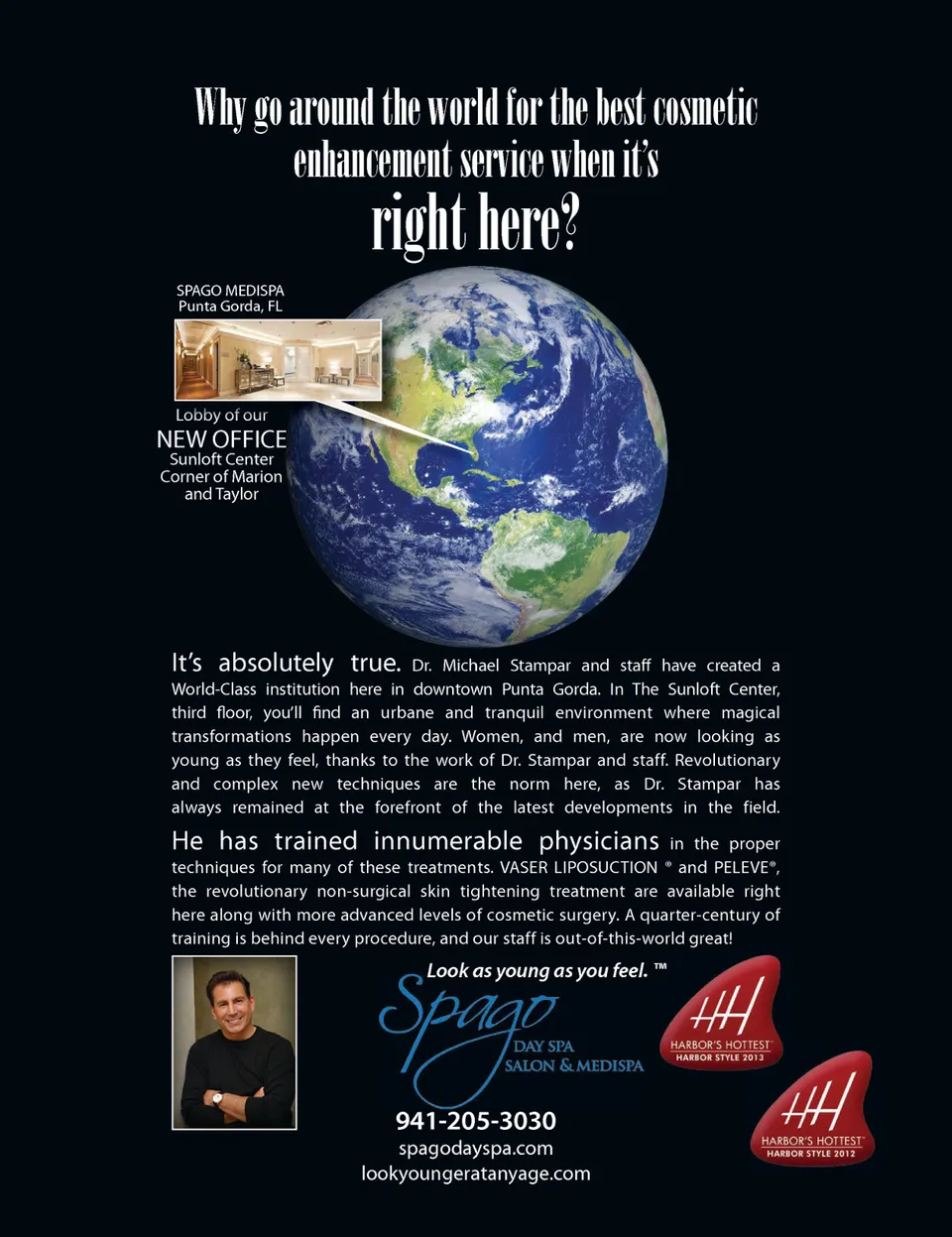 Why go around the world for the best cosmetic enhancement service when it's right here?

SPAGO MEDISPA
Punta Gorda, FL

Lobby of our
NEW OFFICE
Sunloft Center
Corner of Marion and Taylor

It's absolutely true. Dr. Michael Stampar and staff have created a World-Class institution here in downtown Punta Gorda. In The Sunloft Center, third floor, you'll find an urbane and tranquil environment where magical transformations happen every day. Women, and men, are now looking as young as they feel, thanks to the work of Dr. Stampar and staff. Revolutionary and complex new techniques are the norm here, as Dr. Stampar has always remained at the forefront of the latest developments in the field.

He has trained innumerable physicians in the proper techniques for many of these treatments. VASER LIPOSUCTION ® and PELEVE®, the revolutionary non-surgical skin tightening treatment are available right here along with more advanced levels of cosmetic surgery. A quarter-century of training is behind every procedure, and our staff is out-of-this-world great!

Look as young as you feel. ™

Spago
DAY SPA
SALON & MEDISPA

941-205-3030
spagodayspa.com
lookyoungeratanyage.com

HARBOR'S HOTTEST
HARBOR STYLE 2013

HARBOR'S HOTTEST
HARBOR STYLE 2012